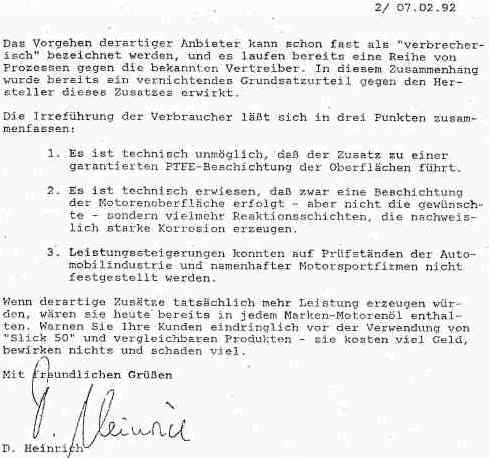 2/ 07.02.92

Das Vorgehen derartiger Anbieter kann schon fast als "verbrecherisch" bezeichnet werden, und es laufen bereits eine Reihe von Prozessen gegen die bekannten Vertreiber. In diesem Zusammenhang wurde bereits ein vernichtendes Grundsatzurteil gegen den Hersteller dieses Zusatzes erwirkt.

Die Irreführung der Verbraucher läßt sich in drei Punkten zusammenfassen:

1. Es ist technisch unmöglich, daß der Zusatz zu einer garantierten PTFE-Beschichtung der Oberflächen führt.

2. Es ist technisch erwiesen, daß zwar eine Beschichtung der Motorenoberfläche erfolgt - aber nicht die gewünschte - sondern vielmehr Reaktionsschichten, die nachweislich starke Korrosion erzeugen.

3. Leistungssteigerungen konnten auf Prüfständen der Automobilindustrie und namenhafter Motorsportfirmen nicht festgestellt werden.

Wenn derartige Zusätze tatsächlich mehr Leistung erzeugen würden, wären sie heute bereits in jedem Marken-Motorenöl enthalten. Warnen Sie Ihre Kunden eindringlich vor der Verwendung von "Slick 50" und vergleichbaren Produkten - sie kosten viel Geld, bewirken nichts und schaden viel.

Mit freundlichen Grüßen

D. Heinrich

D. Heinrich